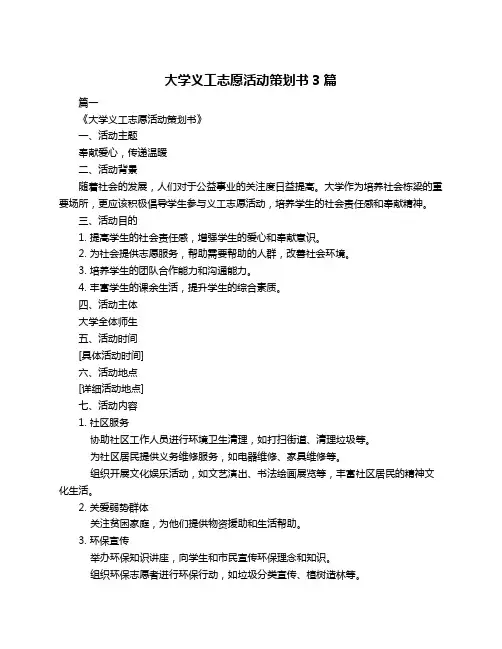 大学义工志愿活动策划书 3 篇

篇一

《大学义工志愿活动策划书》

一、活动主题

奉献爱心，传递温暖

二、活动背景

随着社会的发展，人们对于公益事业的关注度日益提高。大学作为培养社会栋梁的重要场所，更应该积极倡导学生参与义工志愿活动，培养学生的社会责任感和奉献精神。

三、活动目的

1. 提高学生的社会责任感，增强学生的爱心和奉献意识。

2. 为社会提供志愿服务，帮助需要帮助的人群，改善社会环境。

3. 培养学生的团队合作能力和沟通能力。

4. 丰富学生的课余生活，提升学生的综合素质。

四、活动主体

大学全体师生

五、活动时间

[具体活动时间]

六、活动地点

[详细活动地点]

七、活动内容

1. 社区服务

协助社区工作人员进行环境卫生清理，如打扫街道、清理垃圾等。

为社区居民提供义务维修服务，如电器维修、家具维修等。

组织开展文化娱乐活动，如文艺演出、书法绘画展览等，丰富社区居民的精神文化生活。

2. 关爱弱势群体

关注贫困家庭，为他们提供物资援助和生活帮助。

3. 环保宣传

举办环保知识讲座，向学生和市民宣传环保理念和知识。

组织环保志愿者进行环保行动，如垃圾分类宣传、植树造林等。